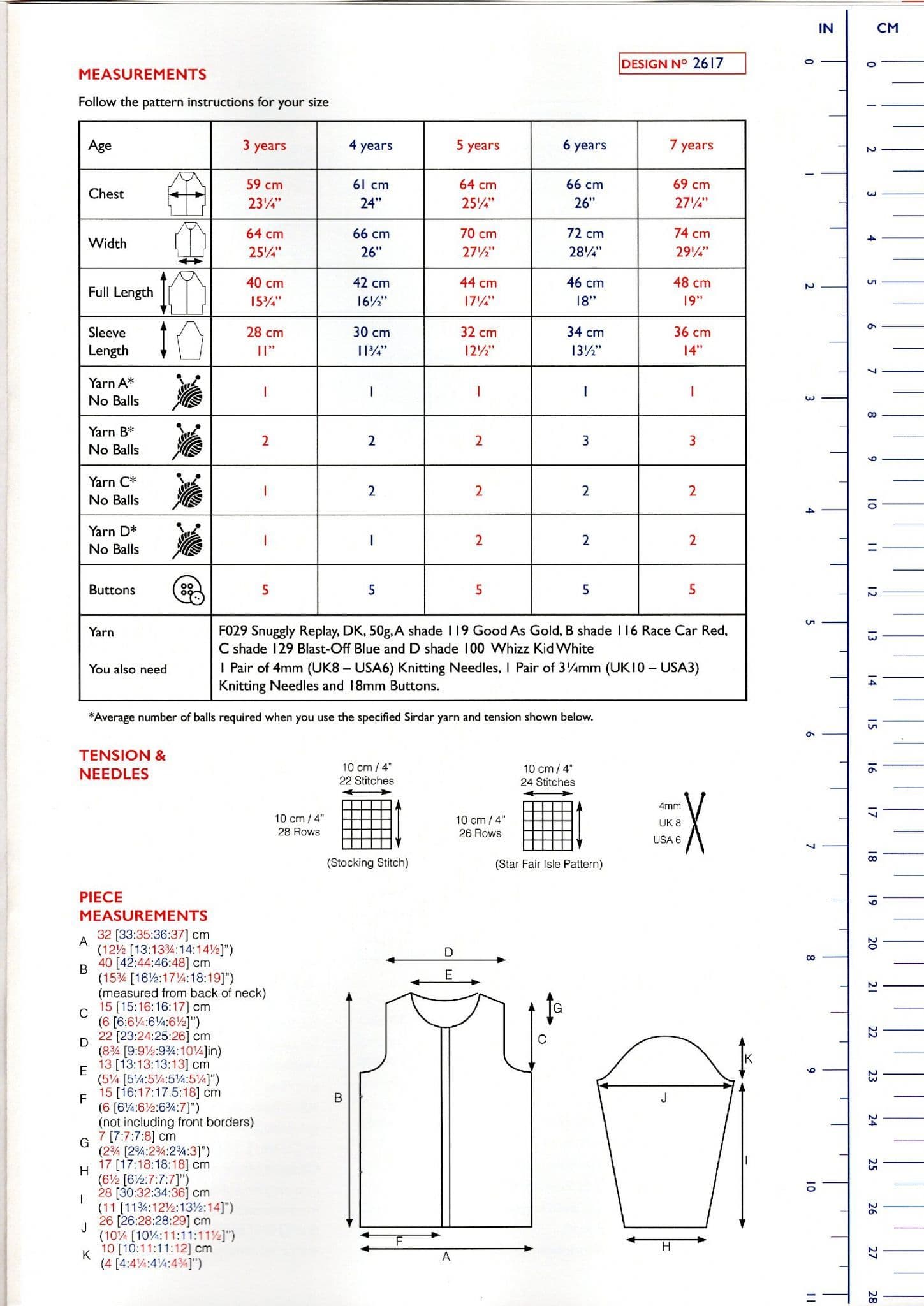 DESIGN Nº 2617

MEASUREMENTS

Follow the pattern instructions for your size

| Age | 3 years | 4 years | 5 years | 6 years | 7 years |
|---|---|---|---|---|---|
| Chest | 59 cm 23¼" | 61 cm 24" | 64 cm 25¼" | 66 cm 26" | 69 cm 27¼" |
| Width | 64 cm 25¼" | 66 cm 26" | 70 cm 27½" | 72 cm 28¼" | 74 cm 29¼" |
| Full Length | 40 cm 15¾" | 42 cm 16½" | 44 cm 17¼" | 46 cm 18" | 48 cm 19" |
| Sleeve Length | 28 cm 11" | 30 cm 11¾" | 32 cm 12½" | 34 cm 13½" | 36 cm 14" |
| Yarn A* No Balls | 1 | 1 | 1 | 1 | 1 |
| Yarn B* No Balls | 2 | 2 | 2 | 3 | 3 |
| Yarn C* No Balls | 1 | 2 | 2 | 2 | 2 |
| Yarn D* No Balls | 1 | 1 | 2 | 2 | 2 |
| Buttons | 5 | 5 | 5 | 5 | 5 |
| Yarn | F029 Snuggly Replay, DK, 50g, A shade 119 Good As Gold, B shade 116 Race Car Red, C shade 129 Blast-Off Blue and D shade 100 Whizz Kid White | | | | |
| You also need | 1 Pair of 4mm (UK8 – USA6) Knitting Needles, 1 Pair of 3¼mm (UK10 – USA3) Knitting Needles and 18mm Buttons. | | | | |

*Average number of balls required when you use the specified Sirdar yarn and tension shown below.

TENSION & NEEDLES

10 cm / 4"
22 Stitches
10 cm / 4"
28 Rows
(Stocking Stitch)

10 cm / 4"
24 Stitches
10 cm / 4"
26 Rows
(Star Fair Isle Pattern)

4mm
UK 8
USA 6

PIECE MEASUREMENTS

A 32 [33:35:36:37] cm
(12½ [13:13¾:14:14½]")
B 40 [42:44:46:48] cm
(15¾ [16½:17¼:18:19]")
(measured from back of neck)
C 15 [15:16:16:17] cm
(6 [6:6¼:6¼:6½]")
D 22 [23:24:25:26] cm
(8¾ [9:9½:9¾:10¼]in)
E 13 [13:13:13:13] cm
(5¼ [5¼:5¼:5¼:5¼]")
F 15 [16:17:17.5:18] cm
(6 [6¼:6½:6¾:7]")
(not including front borders)
G 7 [7:7:7:8] cm
(2¾ [2¾:2¾:2¾:3]")
H 17 [17:18:18:18] cm
(6½ [6½:7:7:7]")
I 28 [30:32:34:36] cm
(11 [11¾:12½:13½:14]")
J 26 [26:28:28:29] cm
(10¼ [10¼:11:11:11½]")
K 10 [10:11:11:12] cm
(4 [4:4¼:4¼:4¾]")

D
E
G
C
B
F
A
K
J
I
H

IN
0
1
2
3
4
5
6
7
8
9
10
11

CM
0
1
2
3
4
5
6
7
8
9
10
11
12
13
14
15
16
17
18
19
20
21
22
23
24
25
26
27
28